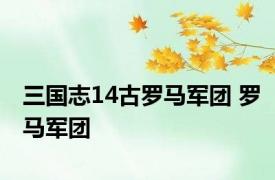 三国志14古罗马军团 罗马军团